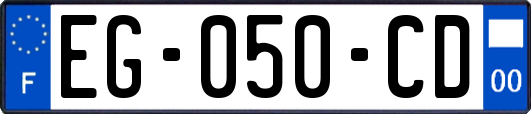 F
EG-050-CD
00